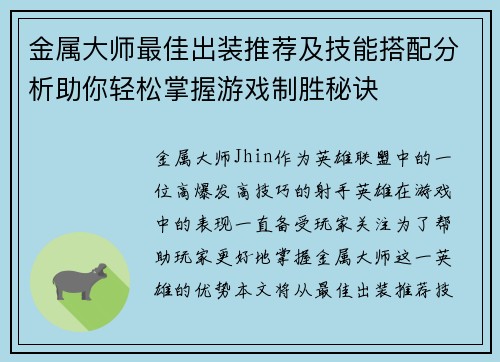 金属大师最佳出装推荐及技能搭配分析助你轻松掌握游戏制胜秘诀

金属大师Jhin作为英雄联盟中的一位高爆发高技巧的射手英雄在游戏中的表现一直备受玩家关注为了帮助玩家更好地掌握金属大师这一英雄的优势本文将从最佳出装推荐技